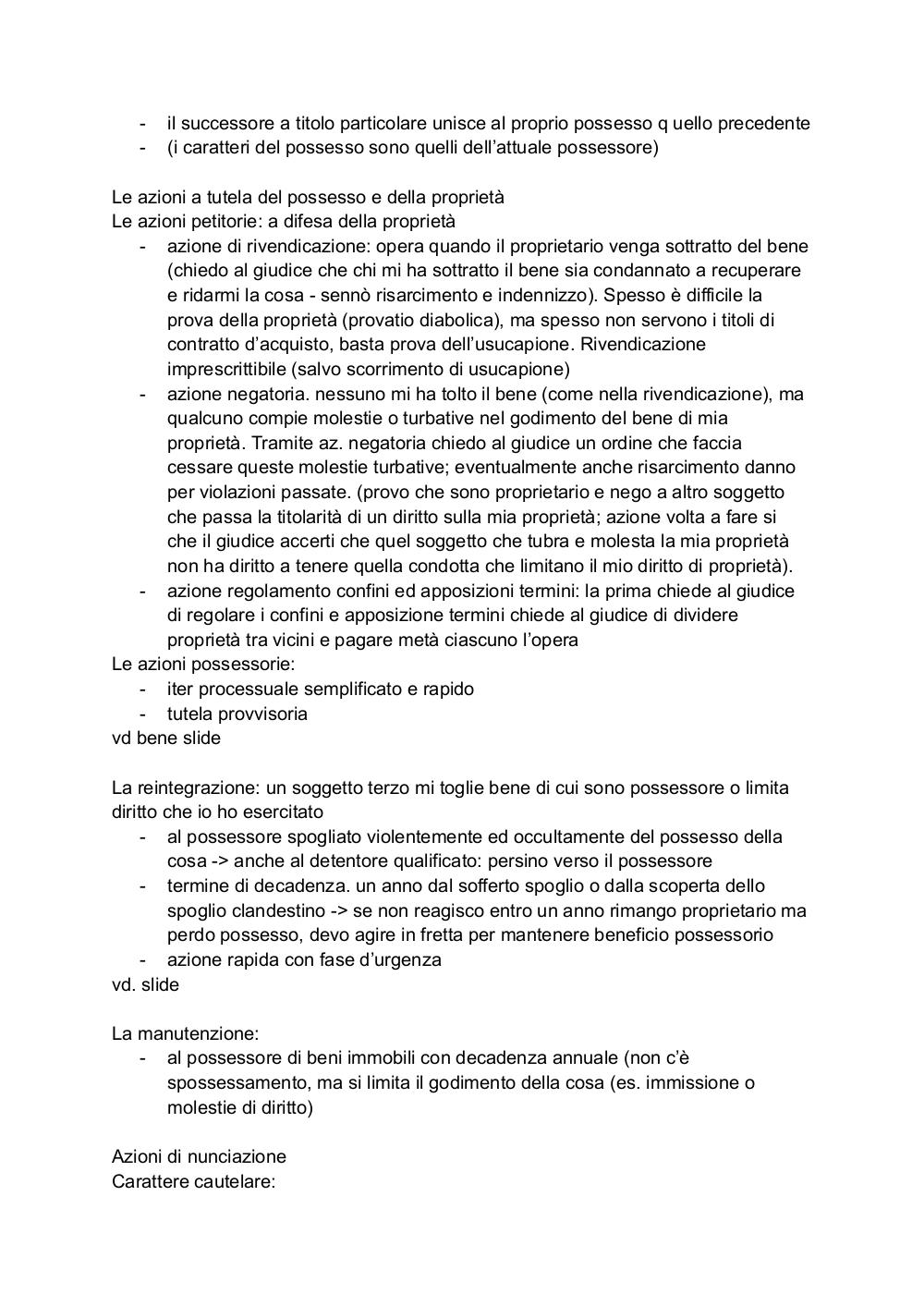 - il successore a titolo particolare unisce al proprio possesso q uello precedente
- (i caratteri del possesso sono quelli dell'attuale possessore)

Le azioni a tutela del possesso e della proprietà
Le azioni petitorie: a difesa della proprietà
- azione di rivendicazione: opera quando il proprietario venga sottratto del bene (chiedo al giudice che chi mi ha sottratto il bene sia condannato a recuperare e ridarmi la cosa - sennò risarcimento e indennizzo). Spesso è difficile la prova della proprietà (provatio diabolica), ma spesso non servono i titoli di contratto d'acquisto, basta prova dell'usucapione. Rivendicazione imprescrittibile (salvo scorrimento di usucapione)
- azione negatoria. nessuno mi ha tolto il bene (come nella rivendicazione), ma qualcuno compie molestie o turbative nel godimento del bene di mia proprietà. Tramite az. negatoria chiedo al giudice un ordine che faccia cessare queste molestie turbative; eventualmente anche risarcimento danno per violazioni passate. (provo che sono proprietario e nego a altro soggetto che passa la titolarità di un diritto sulla mia proprietà; azione volta a fare si che il giudice accerti che quel soggetto che tubra e molesta la mia proprietà non ha diritto a tenere quella condotta che limitano il mio diritto di proprietà).
- azione regolamento confini ed apposizioni termini: la prima chiede al giudice di regolare i confini e apposizione termini chiede al giudice di dividere proprietà tra vicini e pagare metà ciascuno l'opera
Le azioni possessorie:
- iter processuale semplificato e rapido
- tutela provvisoria
vd bene slide

La reintegrazione: un soggetto terzo mi toglie bene di cui sono possessore o limita diritto che io ho esercitato
- al possessore spogliato violentemente ed occultamente del possesso della cosa -> anche al detentore qualificato: persino verso il possessore
- termine di decadenza. un anno dal sofferto spoglio o dalla scoperta dello spoglio clandestino -> se non reagisco entro un anno rimango proprietario ma perdo possesso, devo agire in fretta per mantenere beneficio possessorio
- azione rapida con fase d'urgenza
vd. slide

La manutenzione:
- al possessore di beni immobili con decadenza annuale (non c'è spossessamento, ma si limita il godimento della cosa (es. immissione o molestie di diritto)

Azioni di nunciazione
Carattere cautelare: